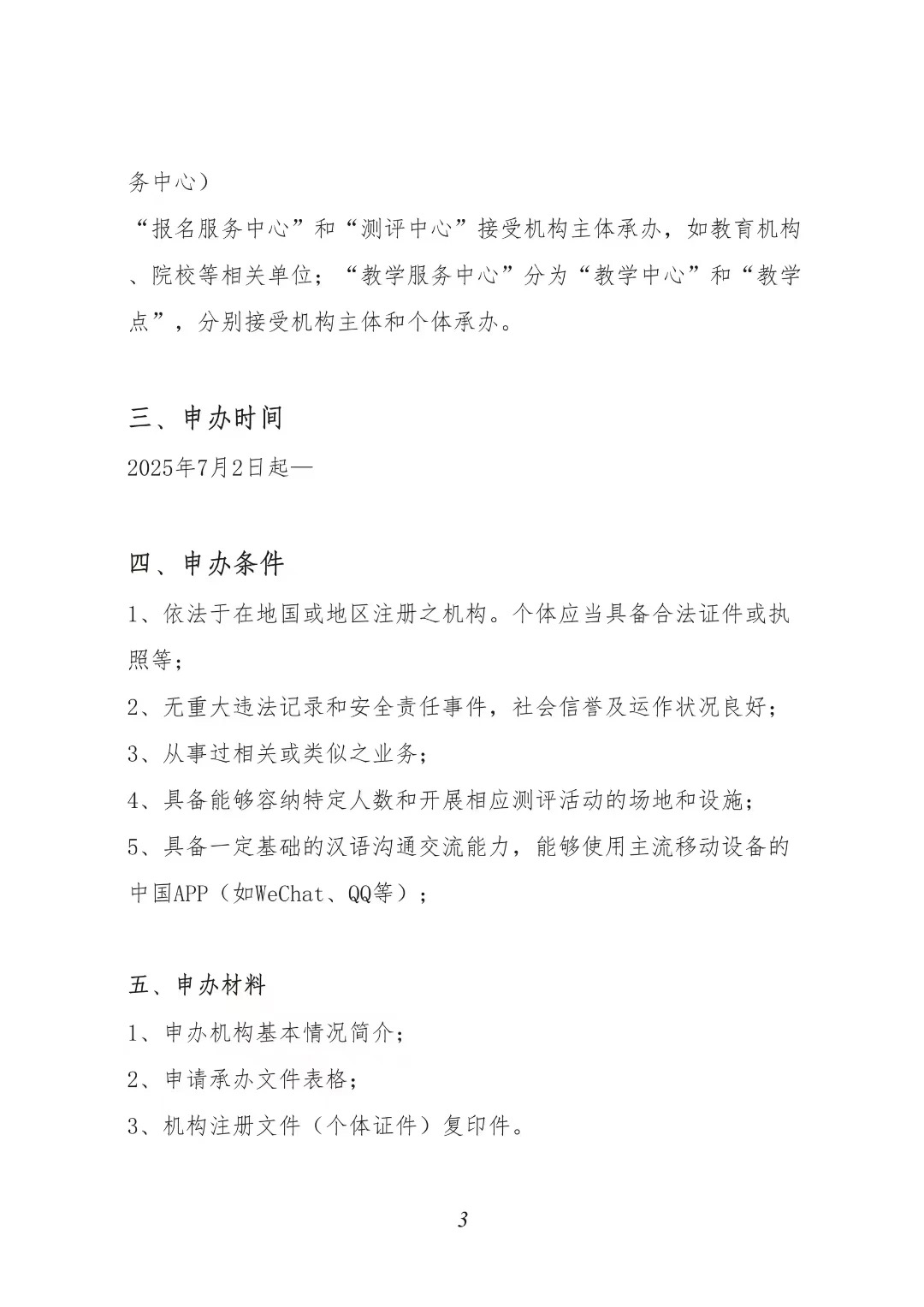 务中心）

“报名服务中心”和“测评中心”接受机构主体承办，如教育机构、院校等相关单位；“教学服务中心”分为“教学中心”和“教学点”，分别接受机构主体和个体承办。

三、申办时间

2025年7月2日起—

四、申办条件

1、依法于在地国或地区注册之机构。个体应当具备合法证件或执照等；

2、无重大违法记录和安全责任事件，社会信誉及运作状况良好；

3、从事过相关或类似之业务；

4、具备能够容纳特定人数和开展相应测评活动的场地和设施；

5、具备一定基础的汉语沟通交流能力，能够使用主流移动设备的中国APP（如WeChat、QQ等）；

五、申办材料

1、申办机构基本情况简介；

2、申请承办文件表格；

3、机构注册文件（个体证件）复印件。

3